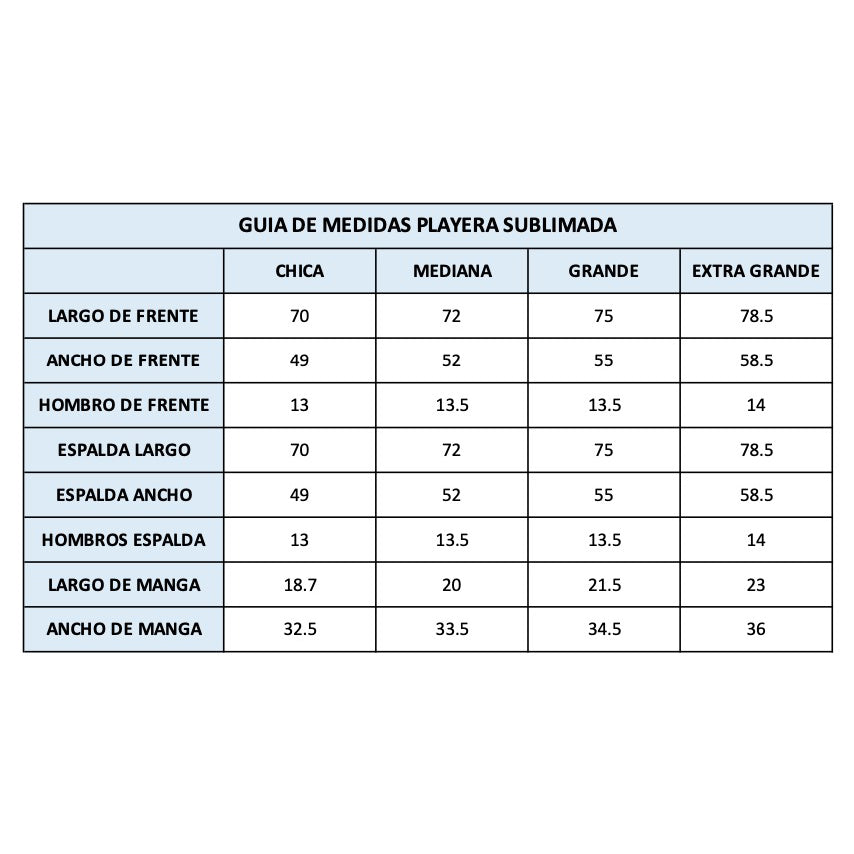 GUIA DE MEDIDAS PLAYERA SUBLIMADA

| | CHICA | MEDIANA | GRANDE | EXTRA GRANDE |
|---|---|---|---|---|
| LARGO DE FRENTE | 70 | 72 | 75 | 78.5 |
| ANCHO DE FRENTE | 49 | 52 | 55 | 58.5 |
| HOMBRO DE FRENTE | 13 | 13.5 | 13.5 | 14 |
| ESPALDA LARGO | 70 | 72 | 75 | 78.5 |
| ESPALDA ANCHO | 49 | 52 | 55 | 58.5 |
| HOMBROS ESPALDA | 13 | 13.5 | 13.5 | 14 |
| LARGO DE MANGA | 18.7 | 20 | 21.5 | 23 |
| ANCHO DE MANGA | 32.5 | 33.5 | 34.5 | 36 |